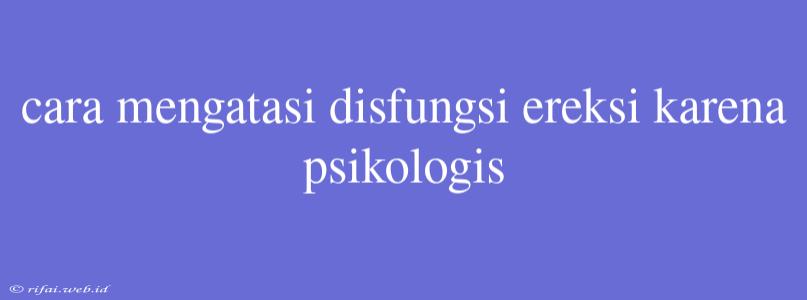 cara mengatasi disfungsi ereksi karena psikologis

© rifai.web.id